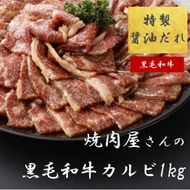 特製
醤油だれ

黒毛和牛

焼肉屋さんの

黒毛和牛カルビ1kg